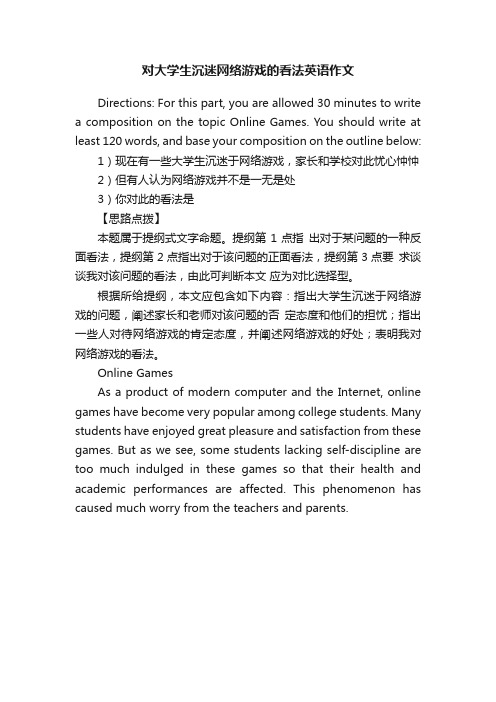 对大学生沉迷网络游戏的看法英语作文

Directions: For this part, you are allowed 30 minutes to write a composition on the topic Online Games. You should write at least 120 words, and base your composition on the outline below:

1）现在有一些大学生沉迷于网络游戏，家长和学校对此忧心忡忡

2）但有人认为网络游戏并不是一无是处

3）你对此的看法是

【思路点拨】

本题属于提纲式文字命题。提纲第 1 点指 出对于某问题的一种反面看法，提纲第 2 点指出对于该问题的正面看法，提纲第 3 点要 求谈谈我对该问题的看法，由此可判断本文 应为对比选择型。

根据所给提纲，本文应包含如下内容：指出大学生沉迷于网络游戏的问题，阐述家长和老师对该问题的否 定态度和他们的担忧；指出一些人对待网络游戏的肯定态度，并阐述网络游戏的好处；表明我对网络游戏的看法。

Online Games

As a product of modern computer and the Internet, online games have become very popular among college students. Many students have enjoyed great pleasure and satisfaction from these games. But as we see, some students lacking self-discipline are too much indulged in these games so that their health and academic performances are affected. This phenomenon has caused much worry from the teachers and parents.